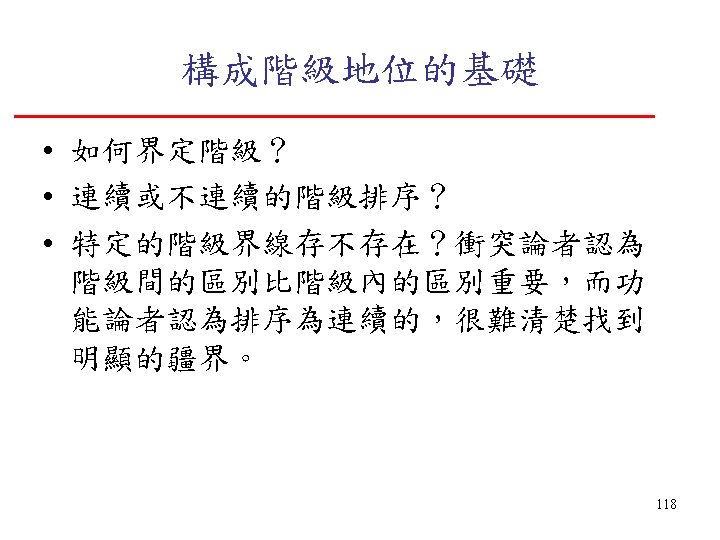 構成階級地位的基礎

• 如何界定階級？
• 連續或不連續的階級排序？
• 特定的階級界線存不存在？衝突論者認為階級間的區別比階級內的區別重要，而功能論者認為排序為連續的，很難清楚找到明顯的疆界。

118